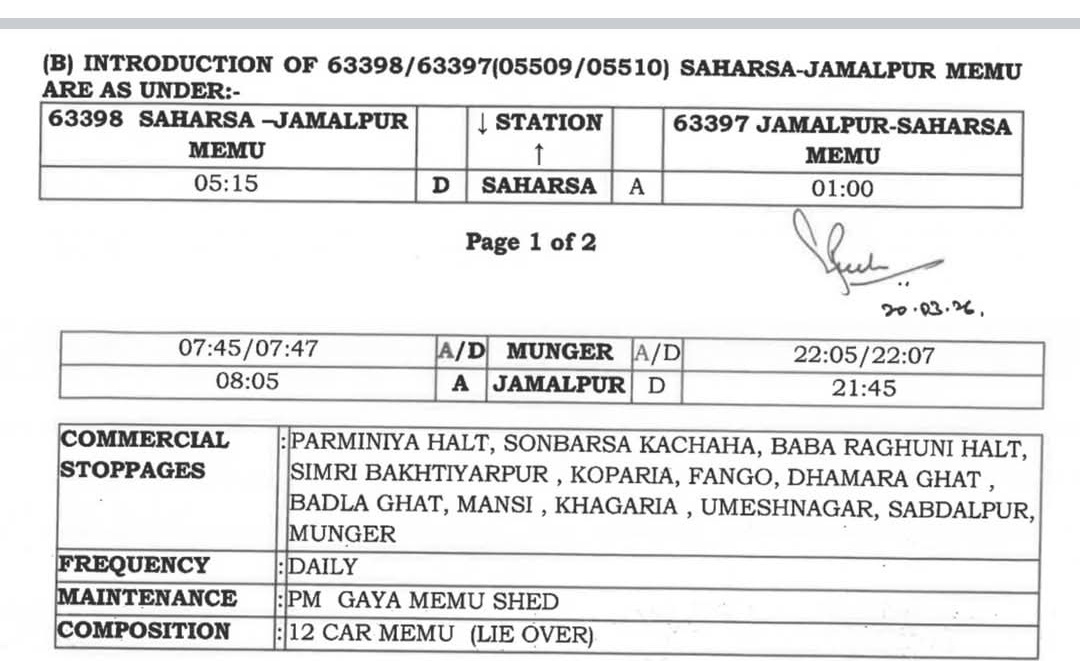 (B) INTRODUCTION OF 63398/63397(05509/05510) SAHARSA-JAMALPUR MEMU ARE AS UNDER:-

| 63398 SAHARSA –JAMALPUR MEMU | | ↓ STATION ↑ | | 63397 JAMALPUR-SAHARSA MEMU |
|---|---|---|---|---|
| 05:15 | D | SAHARSA | A | 01:00 |

Page 1 of 2

20.03.26.

| 07:45/07:47 | A/D | MUNGER | A/D | 22:05/22:07 |
|---|---|---|---|---|
| 08:05 | A | JAMALPUR | D | 21:45 |

| COMMERCIAL STOPPAGES | :PARMINIYA HALT, SONBARSA KACHAHA, BABA RAGHUNI HALT, SIMRI BAKHTIYARPUR , KOPARIA, FANGO, DHAMARA GHAT , BADLA GHAT, MANSI , KHAGARIA , UMESHNAGAR, SABDALPUR, MUNGER |
|---|---|
| FREQUENCY | :DAILY |
| MAINTENANCE | :PM GAYA MEMU SHED |
| COMPOSITION | :12 CAR MEMU (LIE OVER) |